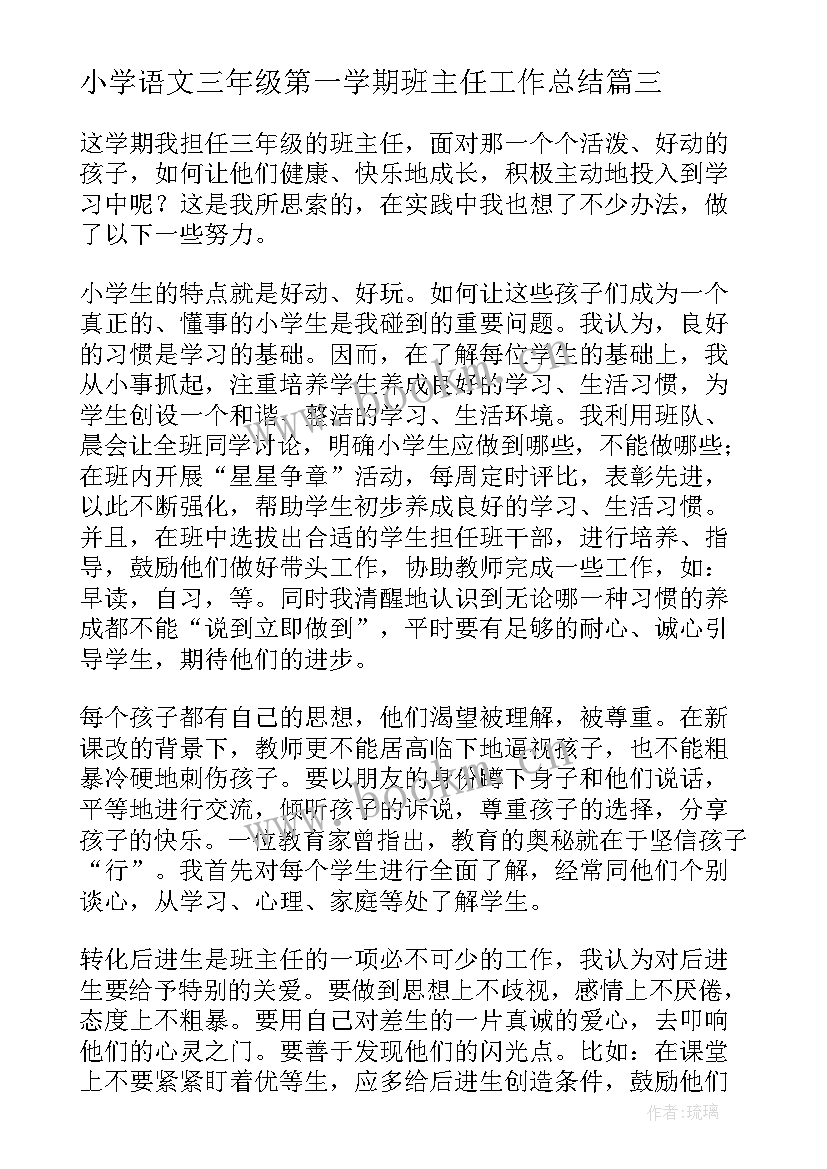 小学语文三年级第一学期班主任工作总结篇三

这学期我担任三年级的班主任，面对那一个个活泼、好动的孩子，如何让他们健康、快乐地成长，积极主动地投入到学习中呢？这是我所思索的，在实践中我也想了不少办法，做了以下一些努力。

小学生的特点就是好动、好玩。如何让这些孩子们成为一个真正的、懂事的小学生是我碰到的重要问题。我认为，良好的习惯是学习的基础。因而，在了解每位学生的基础上，我从小事抓起，注重培养学生养成良好的学习、生活习惯，为学生创设一个和谐、整洁的学习、生活环境。我利用班队、晨会让全班同学讨论，明确小学生应做到哪些，不能做哪些；在班内开展“星星争章”活动，每周定时评比，表彰先进，以此不断强化，帮助学生初步养成良好的学习、生活习惯。并且，在班中选拔出合适的学生担任班干部，进行培养、指导，鼓励他们做好带头工作，协助教师完成一些工作，如：早读，自习，等。同时我清醒地认识到无论哪一种习惯的养成都不能“说到立即做到”，平时要有足够的耐心、诚心引导学生，期待他们的进步。

每个孩子都有自己的思想，他们渴望被理解，被尊重。在新课改的背景下，教师更不能居高临下地逼视孩子，也不能粗暴冷硬地刺伤孩子。要以朋友的身份蹲下身子和他们说话，平等地进行交流，倾听孩子的诉说，尊重孩子的选择，分享孩子的快乐。一位教育家曾指出，教育的奥秘就在于坚信孩子“行”。我首先对每个学生进行全面了解，经常同他们个别谈心，从学习、心理、家庭等处了解学生。

转化后进生是班主任的一项必不可少的工作，我认为对后进生要给予特别的关爱。要做到思想上不歧视，感情上不厌倦，态度上不粗暴。要用自己对差生的一片真诚的爱心，去叩响他们的心灵之门。要善于发现他们的闪光点。比如：在课堂上不要紧紧盯着优等生，应多给后进生创造条件，鼓励他们

作者：琉璃